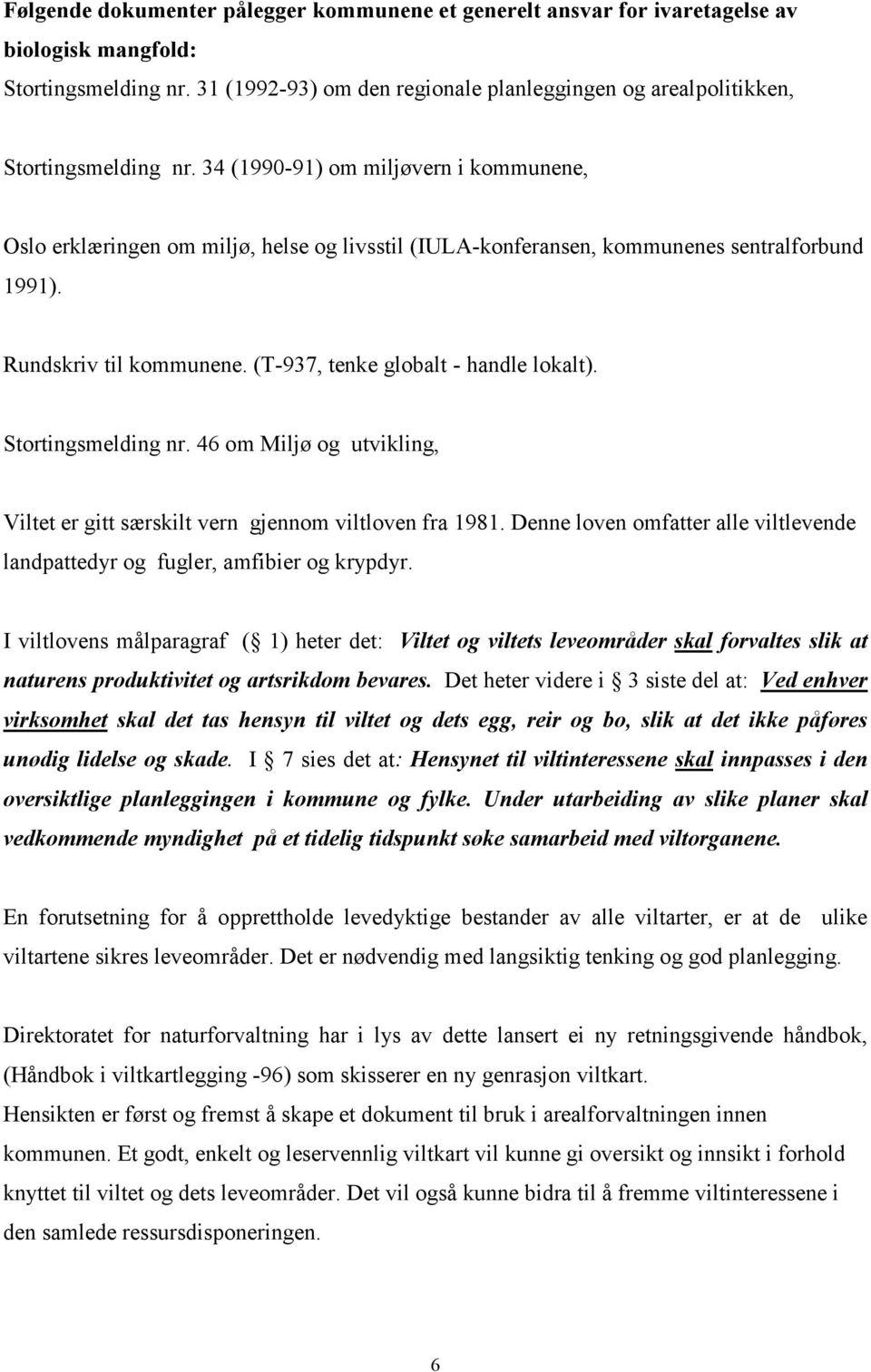 Følgende dokumenter pålegger kommunene et generelt ansvar for ivaretagelse av biologisk mangfold:
Stortingsmelding nr. 31 (1992-93) om den regionale planleggingen og arealpolitikken,

Stortingsmelding nr. 34 (1990-91) om miljøvern i kommunene,

Oslo erklæringen om miljø, helse og livsstil (IULA-konferansen, kommunenes sentralforbund 1991).

Rundskriv til kommunene. (T-937, tenke globalt - handle lokalt).

Stortingsmelding nr. 46 om Miljø og utvikling,

Viltet er gitt særskilt vern gjennom viltloven fra 1981. Denne loven omfatter alle viltlevende landpattedyr og fugler, amfibier og krypdyr.

I viltlovens målparagraf ( 1) heter det: Viltet og viltets leveområder skal forvaltes slik at naturens produktivitet og artsrikdom bevares. Det heter videre i 3 siste del at: Ved enhver virksomhet skal det tas hensyn til viltet og dets egg, reir og bo, slik at det ikke påføres unødig lidelse og skade. I 7 sies det at: Hensynet til viltinteressene skal innpasses i den oversiktlige planleggingen i kommune og fylke. Under utarbeiding av slike planer skal vedkommende myndighet på et tidelig tidspunkt søke samarbeid med viltorganene.

En forutsetning for å opprettholde levedyktige bestander av alle viltarter, er at de ulike viltartene sikres leveområder. Det er nødvendig med langsiktig tenking og god planlegging.

Direktoratet for naturforvaltning har i lys av dette lansert ei ny retningsgivende håndbok, (Håndbok i viltkartlegging -96) som skisserer en ny genrasjon viltkart.
Hensikten er først og fremst å skape et dokument til bruk i arealforvaltningen innen kommunen. Et godt, enkelt og leservennlig viltkart vil kunne gi oversikt og innsikt i forhold knyttet til viltet og dets leveområder. Det vil også kunne bidra til å fremme viltinteressene i den samlede ressursdisponeringen.

6